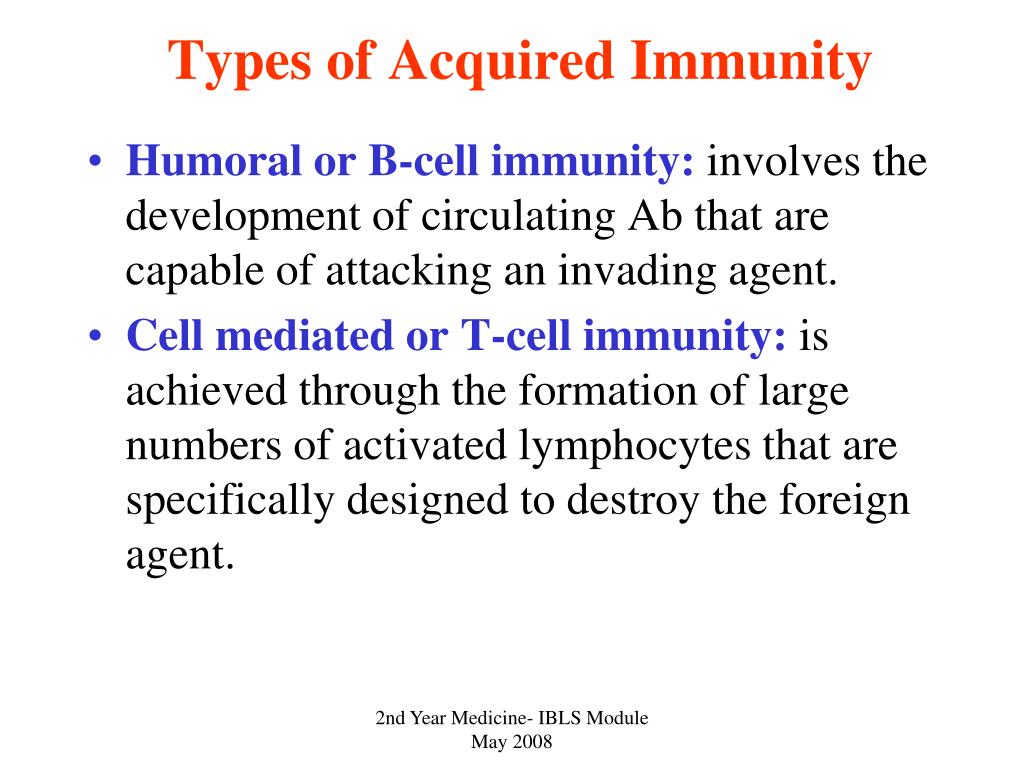 Types of Acquired Immunity

• Humoral or B-cell immunity: involves the development of circulating Ab that are capable of attacking an invading agent.

• Cell mediated or T-cell immunity: is achieved through the formation of large numbers of activated lymphocytes that are specifically designed to destroy the foreign agent.

2nd Year Medicine- IBLS Module
May 2008